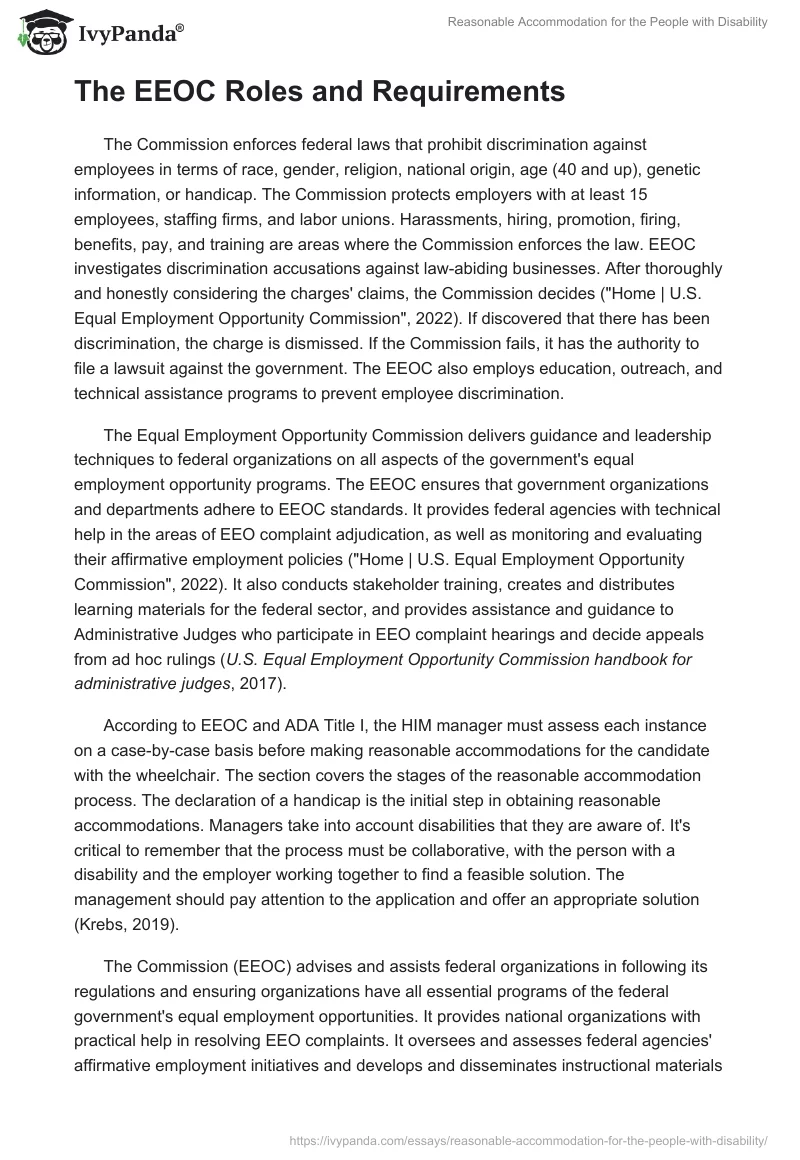 IvyPanda®

Reasonable Accommodation for the People with Disability

The EEOC Roles and Requirements

The Commission enforces federal laws that prohibit discrimination against employees in terms of race, gender, religion, national origin, age (40 and up), genetic information, or handicap. The Commission protects employers with at least 15 employees, staffing firms, and labor unions. Harassments, hiring, promotion, firing, benefits, pay, and training are areas where the Commission enforces the law. EEOC investigates discrimination accusations against law-abiding businesses. After thoroughly and honestly considering the charges' claims, the Commission decides ("Home | U.S. Equal Employment Opportunity Commission", 2022). If discovered that there has been discrimination, the charge is dismissed. If the Commission fails, it has the authority to file a lawsuit against the government. The EEOC also employs education, outreach, and technical assistance programs to prevent employee discrimination.

The Equal Employment Opportunity Commission delivers guidance and leadership techniques to federal organizations on all aspects of the government's equal employment opportunity programs. The EEOC ensures that government organizations and departments adhere to EEOC standards. It provides federal agencies with technical help in the areas of EEO complaint adjudication, as well as monitoring and evaluating their affirmative employment policies ("Home | U.S. Equal Employment Opportunity Commission", 2022). It also conducts stakeholder training, creates and distributes learning materials for the federal sector, and provides assistance and guidance to Administrative Judges who participate in EEO complaint hearings and decide appeals from ad hoc rulings (U.S. Equal Employment Opportunity Commission handbook for administrative judges, 2017).

According to EEOC and ADA Title I, the HIM manager must assess each instance on a case-by-case basis before making reasonable accommodations for the candidate with the wheelchair. The section covers the stages of the reasonable accommodation process. The declaration of a handicap is the initial step in obtaining reasonable accommodations. Managers take into account disabilities that they are aware of. It's critical to remember that the process must be collaborative, with the person with a disability and the employer working together to find a feasible solution. The management should pay attention to the application and offer an appropriate solution (Krebs, 2019).

The Commission (EEOC) advises and assists federal organizations in following its regulations and ensuring organizations have all essential programs of the federal government's equal employment opportunities. It provides national organizations with practical help in resolving EEO complaints. It oversees and assesses federal agencies' affirmative employment initiatives and develops and disseminates instructional materials

https://ivypanda.com/essays/reasonable-accommodation-for-the-people-with-disability/